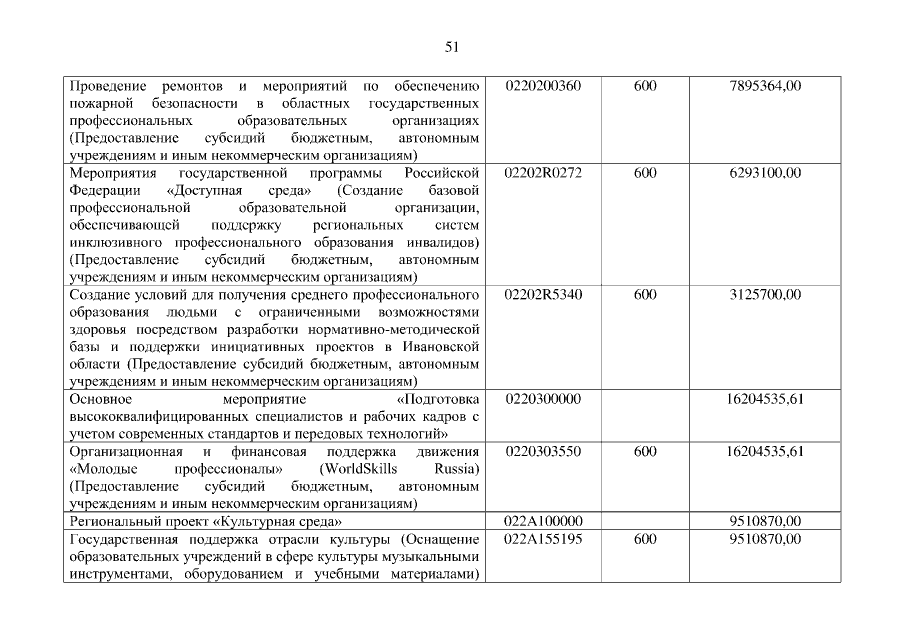 51

| Проведение ремонтов и мероприятий по обеспечению пожарной безопасности в областных государственных профессиональных образовательных организациях (Предоставление субсидий бюджетным, автономным учреждениям и иным некоммерческим организациям) | 0220200360 | 600 | 7895364,00 |
|---|---|---|---|
| Мероприятия государственной программы Российской Федерации «Доступная среда» (Создание базовой профессиональной образовательной организации, обеспечивающей поддержку региональных систем инклюзивного профессионального образования инвалидов) (Предоставление субсидий бюджетным, автономным учреждениям и иным некоммерческим организациям) | 02202R0272 | 600 | 6293100,00 |
| Создание условий для получения среднего профессионального образования людьми с ограниченными возможностями здоровья посредством разработки нормативно-методической базы и поддержки инициативных проектов в Ивановской области (Предоставление субсидий бюджетным, автономным учреждениям и иным некоммерческим организациям) | 02202R5340 | 600 | 3125700,00 |
| Основное мероприятие «Подготовка высококвалифицированных специалистов и рабочих кадров с учетом современных стандартов и передовых технологий» | 0220300000 | | 16204535,61 |
| Организационная и финансовая поддержка движения «Молодые профессионалы» (WorldSkills Russia) (Предоставление субсидий бюджетным, автономным учреждениям и иным некоммерческим организациям) | 0220303550 | 600 | 16204535,61 |
| Региональный проект «Культурная среда» | 022A100000 | | 9510870,00 |
| Государственная поддержка отрасли культуры (Оснащение образовательных учреждений в сфере культуры музыкальными инструментами, оборудованием и учебными материалами) | 022A155195 | 600 | 9510870,00 |